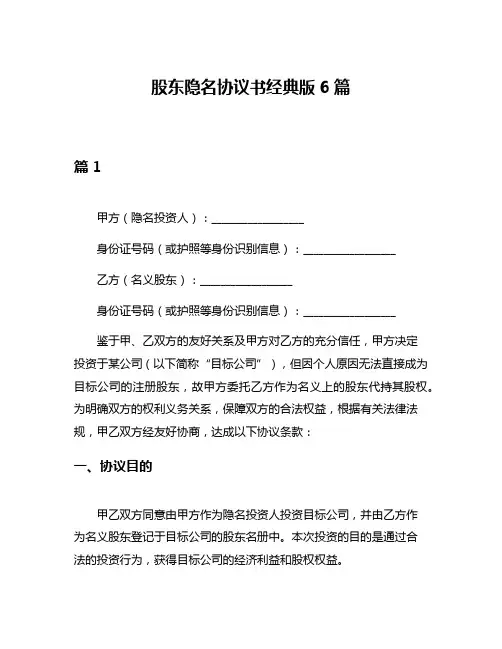 股东隐名协议书经典版 6 篇

篇 1

甲方（隐名投资人）：________________

身份证号码（或护照等身份识别信息）：________________

乙方（名义股东）：________________

身份证号码（或护照等身份识别信息）：________________

鉴于甲、乙双方的友好关系及甲方对乙方的充分信任，甲方决定投资于某公司（以下简称“目标公司”），但因个人原因无法直接成为目标公司的注册股东，故甲方委托乙方作为名义上的股东代持其股权。为明确双方的权利义务关系，保障双方的合法权益，根据有关法律法规，甲乙双方经友好协商，达成以下协议条款：

一、协议目的

甲乙双方同意由甲方作为隐名投资人投资目标公司，并由乙方作为名义股东登记于目标公司的股东名册中。本次投资的目的是通过合法的投资行为，获得目标公司的经济利益和股权权益。